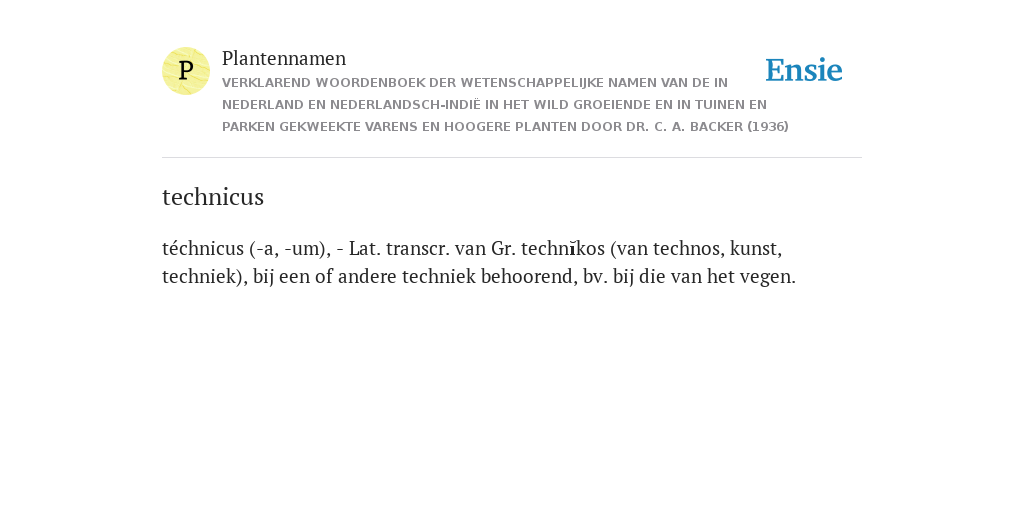 P

Plantennamen

VERKLAREND WOORDENBOEK DER WETENSCHAPPELIJKE NAMEN VAN DE IN NEDERLAND EN NEDERLANDSCH-INDIË IN HET WILD GROEIENDE EN IN TUINEN EN PARKEN GEKWEEKTE VARENS EN HOOGERE PLANTEN DOOR DR. C. A. BACKER (1936)

Ensie

technicus

téchnicus (-a, -um), - Lat. transcr. van Gr. technĭkos (van technos, kunst, techniek), bij een of andere techniek behoorend, bv. bij die van het vegen.